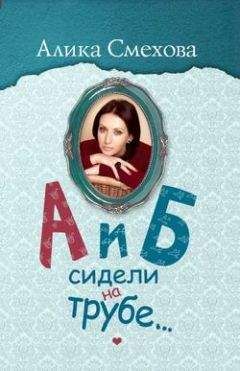 Алика Смехова

А и Б
сидели
на
трубе...